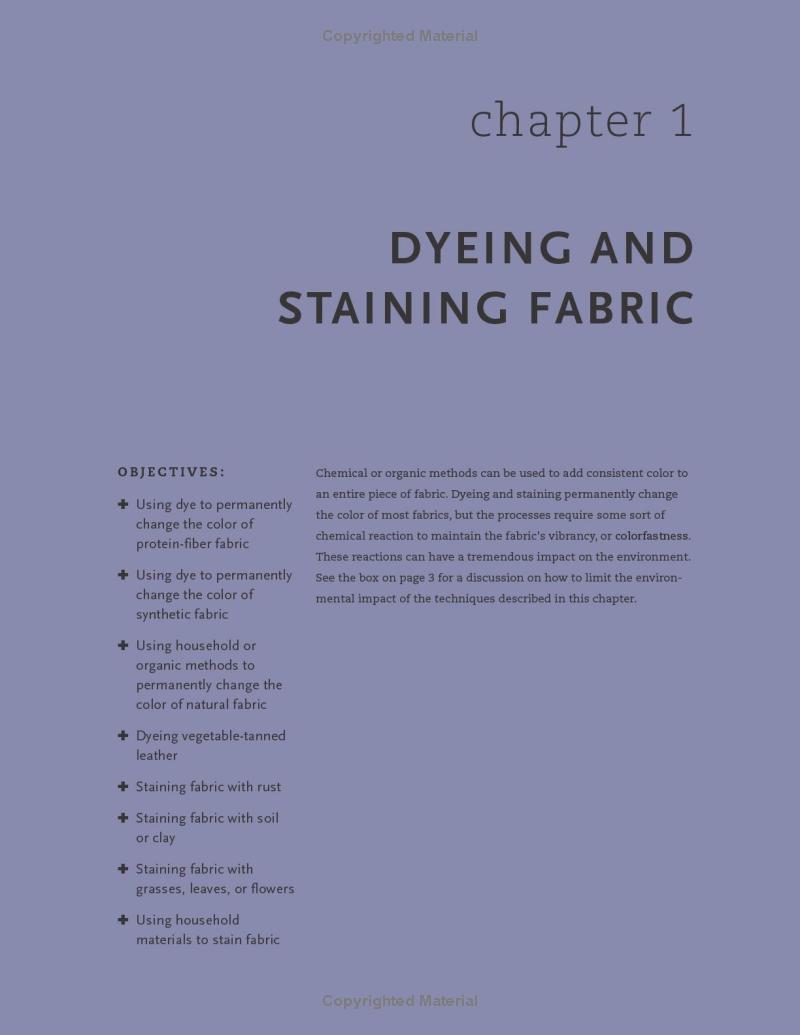 Copyrighted Material

chapter 1

DYEING AND STAINING FABRIC

OBJECTIVES:

✚ Using dye to permanently change the color of protein-fiber fabric

✚ Using dye to permanently change the color of synthetic fabric

✚ Using household or organic methods to permanently change the color of natural fabric

✚ Dyeing vegetable-tanned leather

✚ Staining fabric with rust

✚ Staining fabric with soil or clay

✚ Staining fabric with grasses, leaves, or flowers

✚ Using household materials to stain fabric

Chemical or organic methods can be used to add consistent color to an entire piece of fabric. Dyeing and staining permanently change the color of most fabrics, but the processes require some sort of chemical reaction to maintain the fabric's vibrancy, or colorfastness. These reactions can have a tremendous impact on the environment. See the box on page 3 for a discussion on how to limit the environmental impact of the techniques described in this chapter.

Copyrighted Material